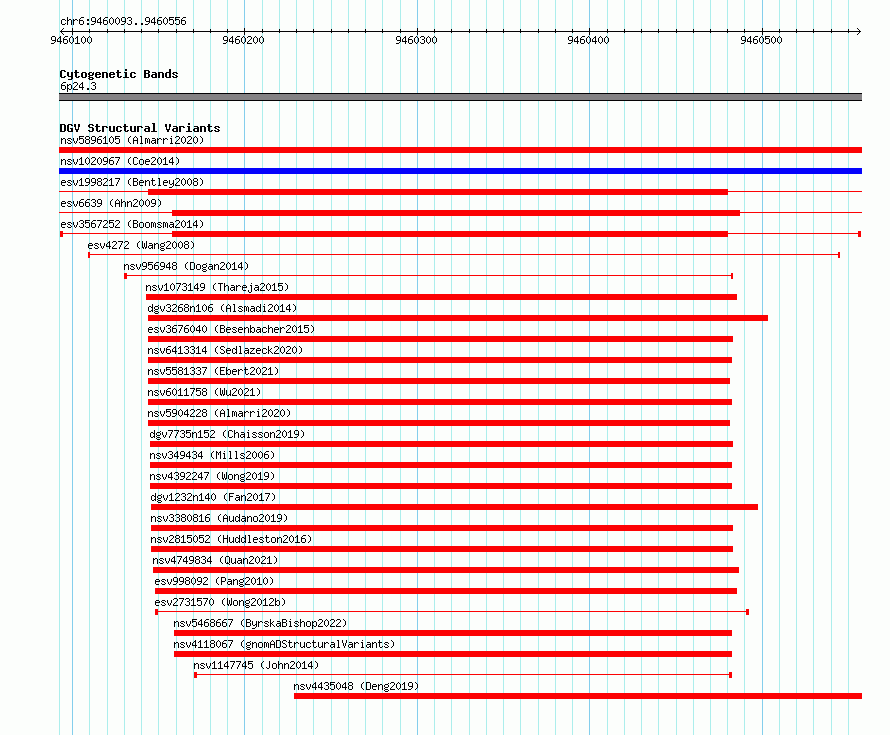 chr6:9460093..9460556

9460100 9460200 9460300 9460400 9460500

Cytogenetic Bands
6p24.3

DGV Structural Variants
nsv5896105 (Almarri2020)
nsv1020967 (Coe2014)
esv1998217 (Bentley2008)
esv6639 (Ahn2009)
esv3567252 (Boomsma2014)
esv4272 (Wang2008)
nsv956948 (Dogan2014)
nsv1073149 (Thareja2015)
dgv3268n106 (Alsmadi2014)
esv3676040 (Besenbacher2015)
nsv6413314 (Sedlazeck2020)
nsv5581337 (Ebert2021)
nsv6011758 (Wu2021)
nsv5904228 (Almarri2020)
dgv7735n152 (Chaisson2019)
nsv349434 (Mills2006)
nsv4392247 (Wong2019)
dgv1232n140 (Fan2017)
nsv3380816 (Audano2019)
nsv2815052 (Huddleston2016)
nsv4749834 (Quan2021)
esv998092 (Pang2010)
esv2731570 (Wong2012b)
nsv5468667 (ByrskaBishop2022)
nsv4118067 (gnomADStructuralVariants)
nsv1147745 (John2014)
nsv4435048 (Deng2019)